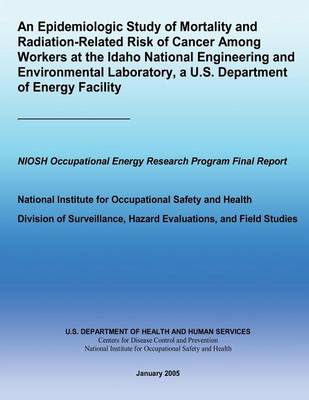 An Epidemiologic Study of Mortality and Radiation-Related Risk of Cancer Among Workers at the Idaho National Engineering and Environmental Laboratory, a U.S. Department of Energy Facility

NIOSH Occupational Energy Research Program Final Report

National Institute for Occupational Safety and Health

Division of Surveillance, Hazard Evaluations, and Field Studies

U.S. DEPARTMENT OF HEALTH AND HUMAN SERVICES
Centers for Disease Control and Prevention
National Institute for Occupational Safety and Health

January 2005